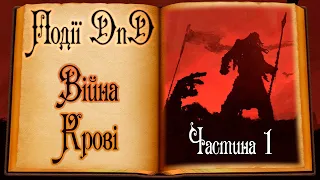 Події DnD

Війна Крові

Частина 1